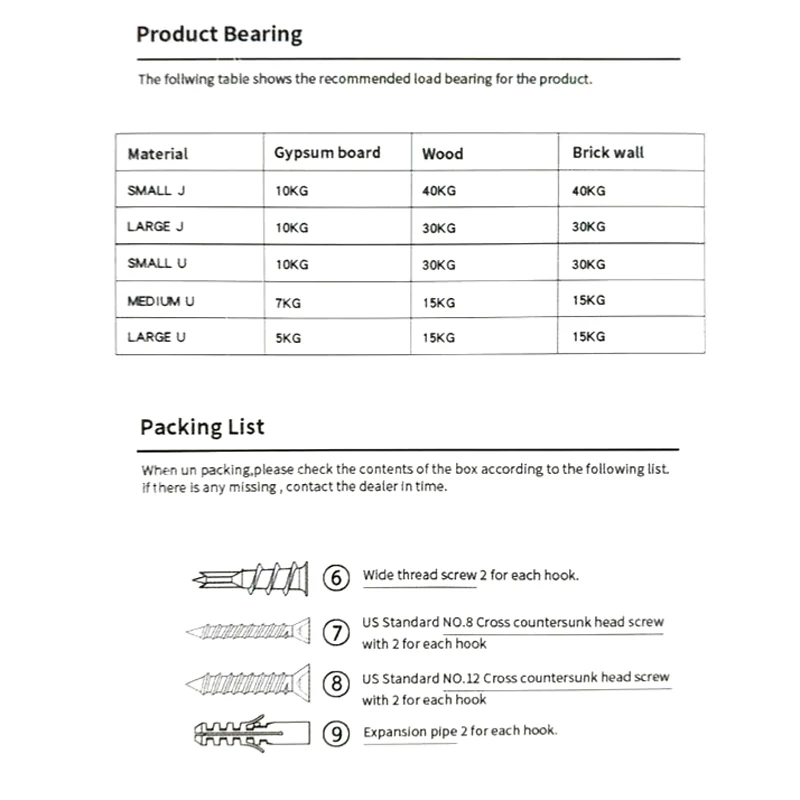 Product Bearing

The follwing table shows the recommended load bearing for the product.

| Material | Gypsum board | Wood | Brick wall |
|---|---|---|---|
| SMALL J | 10KG | 40KG | 40KG |
| LARGE J | 10KG | 30KG | 30KG |
| SMALL U | 10KG | 30KG | 30KG |
| MEDIUM U | 7KG | 15KG | 15KG |
| LARGE U | 5KG | 15KG | 15KG |

Packing List

When un packing,please check the contents of the box according to the following list. if there is any missing , contact the dealer in time.

⑥ Wide thread screw 2 for each hook.

⑦ US Standard NO.8 Cross countersunk head screw with 2 for each hook

⑧ US Standard NO.12 Cross countersunk head screw with 2 for each hook

⑨ Expansion pipe 2 for each hook.